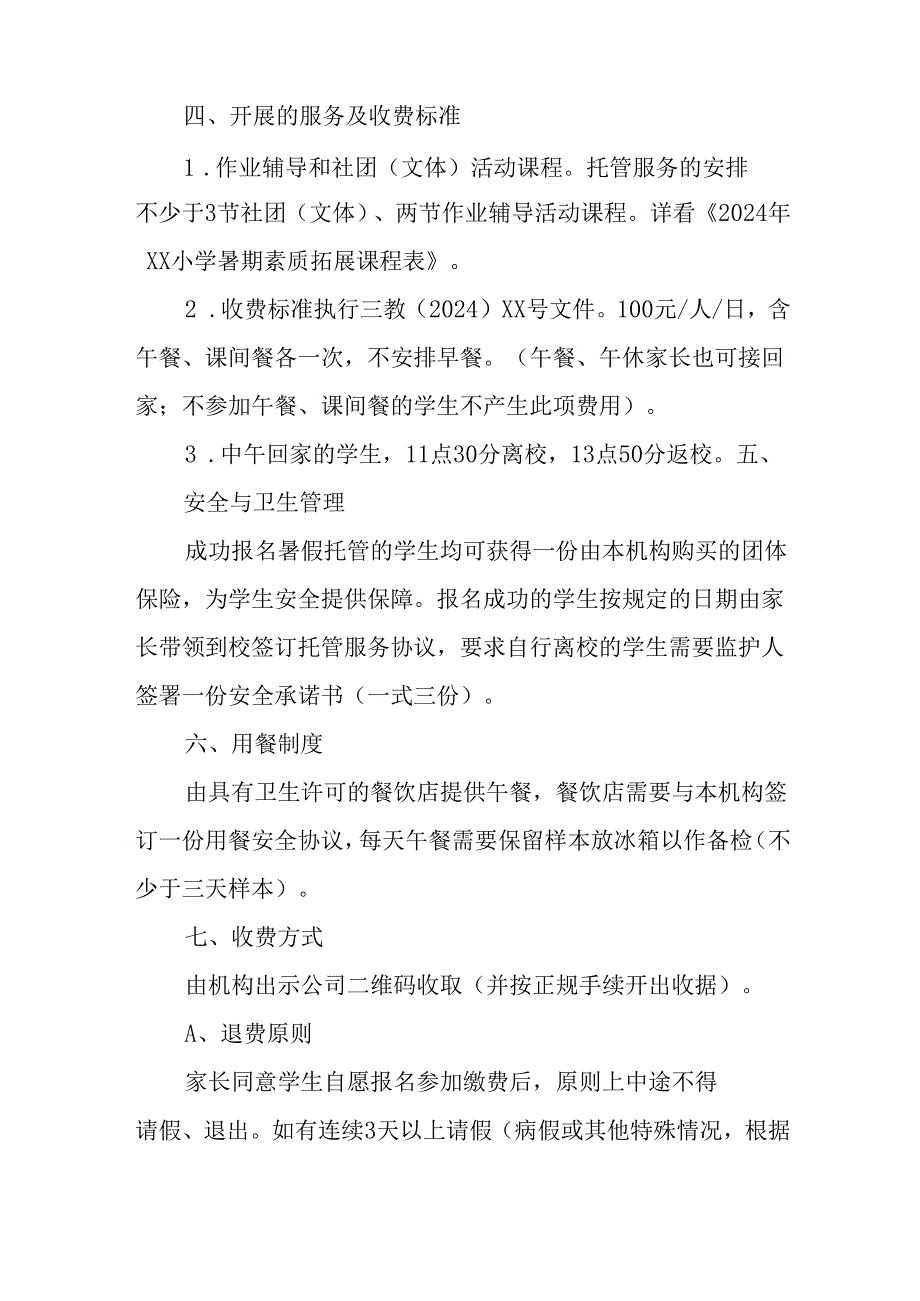 四、开展的服务及收费标准

1．作业辅导和社团（文体）活动课程。托管服务的安排不少于3节社团（文体）、两节作业辅导活动课程。详看《2024年XX小学暑期素质拓展课程表》。

2．收费标准执行三教（2024）XX号文件。100元/人/日，含午餐、课间餐各一次，不安排早餐。（午餐、午休家长也可接回家；不参加午餐、课间餐的学生不产生此项费用）。

3．中午回家的学生，11点30分离校，13点50分返校。五、安全与卫生管理

成功报名暑假托管的学生均可获得一份由本机构购买的团体保险，为学生安全提供保障。报名成功的学生按规定的日期由家长带领到校签订托管服务协议，要求自行离校的学生需要监护人签署一份安全承诺书（一式三份）。

六、用餐制度

由具有卫生许可的餐饮店提供午餐，餐饮店需要与本机构签订一份用餐安全协议，每天午餐需要保留样本放冰箱以作备检（不少于三天样本）。

七、收费方式

由机构出示公司二维码收取（并按正规手续开出收据）。

A、退费原则

家长同意学生自愿报名参加缴费后，原则上中途不得请假、退出。如有连续3天以上请假（病假或其他特殊情况，根据